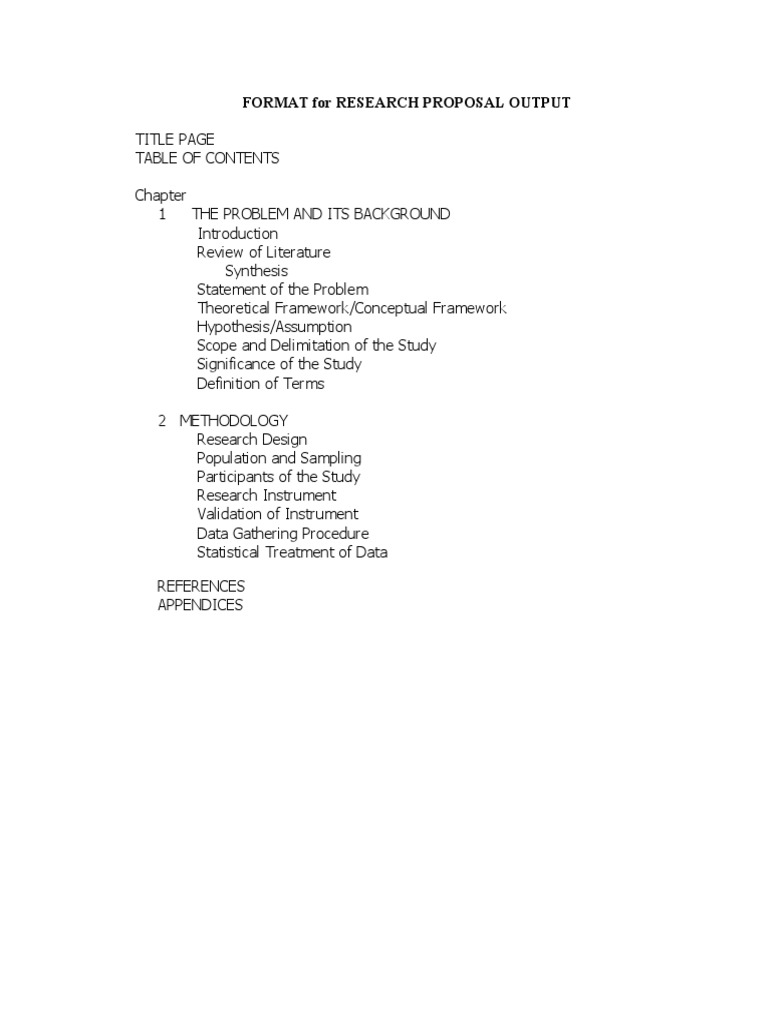 FORMAT for RESEARCH PROPOSAL OUTPUT

TITLE PAGE
TABLE OF CONTENTS

Chapter
1 THE PROBLEM AND ITS BACKGROUND
Introduction
Review of Literature
Synthesis
Statement of the Problem
Theoretical Framework/Conceptual Framework
Hypothesis/Assumption
Scope and Delimitation of the Study
Significance of the Study
Definition of Terms

2 METHODOLOGY
Research Design
Population and Sampling
Participants of the Study
Research Instrument
Validation of Instrument
Data Gathering Procedure
Statistical Treatment of Data

REFERENCES
APPENDICES